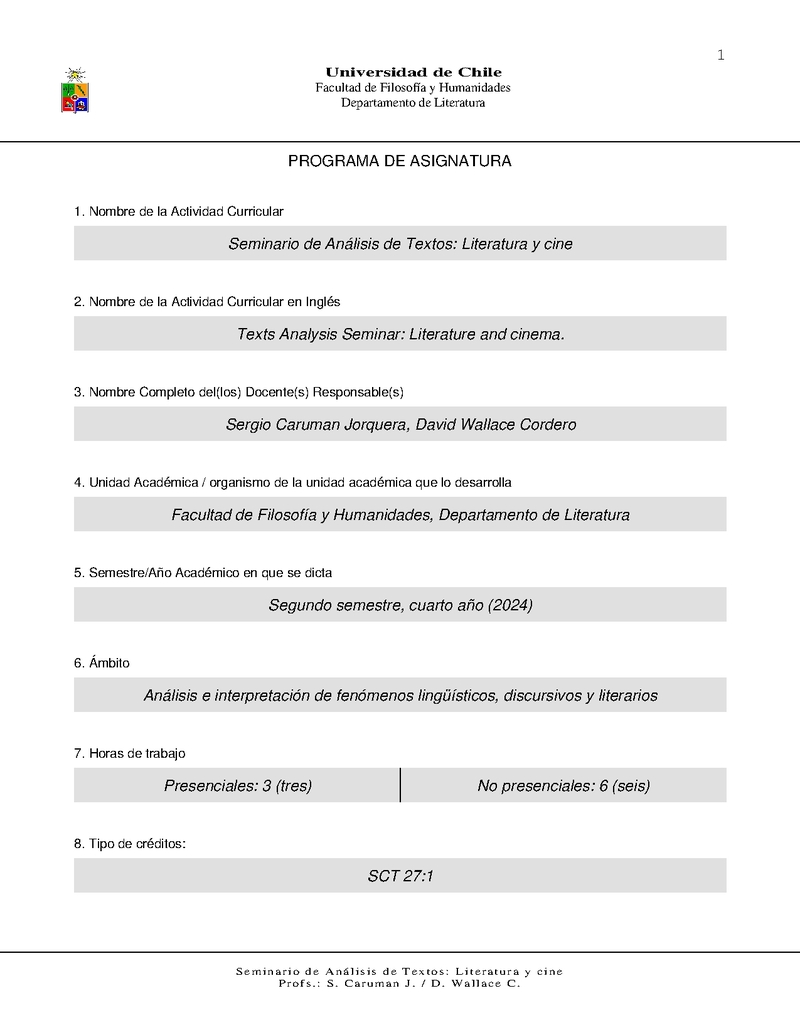 1

Universidad de Chile
Facultad de Filosofía y Humanidades
Departamento de Literatura

PROGRAMA DE ASIGNATURA

1. Nombre de la Actividad Curricular

Seminario de Análisis de Textos: Literatura y cine

2. Nombre de la Actividad Curricular en Inglés

Texts Analysis Seminar: Literature and cinema.

3. Nombre Completo del(los) Docente(s) Responsable(s)

Sergio Caruman Jorquera, David Wallace Cordero

4. Unidad Académica / organismo de la unidad académica que lo desarrolla

Facultad de Filosofía y Humanidades, Departamento de Literatura

5. Semestre/Año Académico en que se dicta

Segundo semestre, cuarto año (2024)

6. Ámbito

Análisis e interpretación de fenómenos lingüísticos, discursivos y literarios

7. Horas de trabajo

| Presenciales: 3 (tres) | No presenciales: 6 (seis) |
|---|---|

8. Tipo de créditos:

SCT 27:1

Seminario de Análisis de Textos: Literatura y cine
Profs.: S. Caruman J. / D. Wallace C.